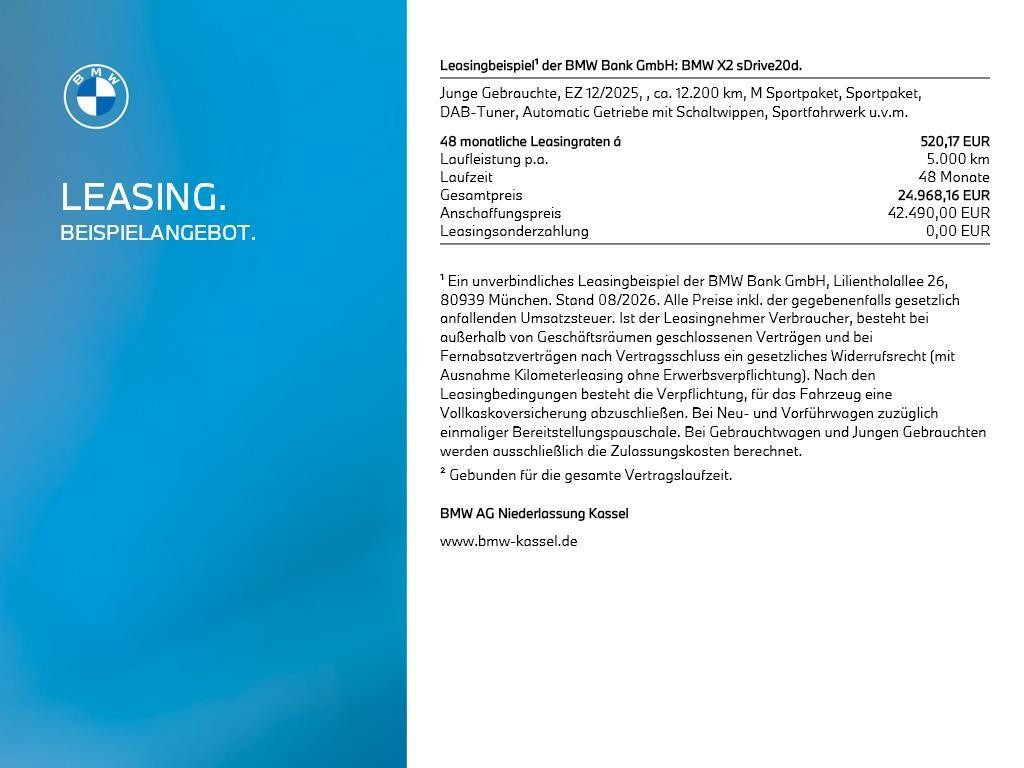 BMW

LEASING.
BEISPIELANGEBOT.

Leasingbeispiel$^{1}$ der BMW Bank GmbH: BMW X2 sDrive20d.

Junge Gebrauchte, EZ 12/2025, , ca. 12.200 km, M Sportpaket, Sportpaket, DAB-Tuner, Automatic Getriebe mit Schaltwippen, Sportfahrwerk u.v.m.

48 monatliche Leasingraten á 520,17 EUR
Laufleistung p.a. 5.000 km
Laufzeit 48 Monate
Gesamtpreis 24.968,16 EUR
Anschaffungspreis 42.490,00 EUR
Leasingsonderzahlung 0,00 EUR

$^{1}$ Ein unverbindliches Leasingbeispiel der BMW Bank GmbH, Lilienthalallee 26, 80939 München. Stand 08/2026. Alle Preise inkl. der gegebenenfalls gesetzlich anfallenden Umsatzsteuer. Ist der Leasingnehmer Verbraucher, besteht bei außerhalb von Geschäftsräumen geschlossenen Verträgen und bei Fernabsatzverträgen nach Vertragsschluss ein gesetzliches Widerrufsrecht (mit Ausnahme Kilometerleasing ohne Erwerbsverpflichtung). Nach den Leasingbedingungen besteht die Verpflichtung, für das Fahrzeug eine Vollkaskoversicherung abzuschließen. Bei Neu- und Vorführwagen zuzüglich einmaliger Bereitstellungspauschale. Bei Gebrauchtwagen und Jungen Gebrauchten werden ausschließlich die Zulassungskosten berechnet.

$^{2}$ Gebunden für die gesamte Vertragslaufzeit.

BMW AG Niederlassung Kassel

www.bmw-kassel.de